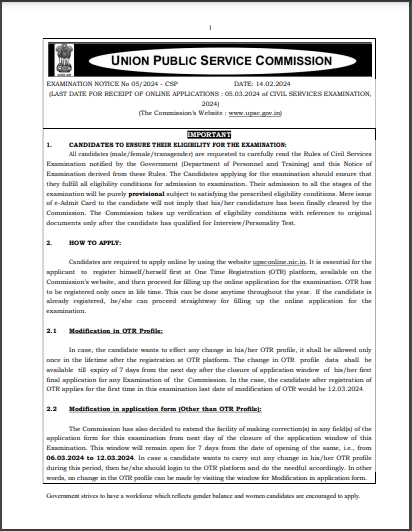 1

UNION PUBLIC SERVICE COMMISSION

EXAMINATION NOTICE No 05/2024 - CSP DATE: 14.02.2024
(LAST DATE FOR RECEIPT OF ONLINE APPLICATIONS : 05.03.2024 of CIVIL SERVICES EXAMINATION, 2024)
(The Commission's Website : www.upsc.gov.in)

IMPORTANT

1. CANDIDATES TO ENSURE THEIR ELIGIBILITY FOR THE EXAMINATION:
All candidates (male/female/transgender) are requested to carefully read the Rules of Civil Services Examination notified by the Government (Department of Personnel and Training) and this Notice of Examination derived from these Rules. The Candidates applying for the examination should ensure that they fulfill all eligibility conditions for admission to examination. Their admission to all the stages of the examination will be purely provisional subject to satisfying the prescribed eligibility conditions. Mere issue of e-Admit Card to the candidate will not imply that his/her candidature has been finally cleared by the Commission. The Commission takes up verification of eligibility conditions with reference to original documents only after the candidate has qualified for Interview/Personality Test.

2. HOW TO APPLY:

Candidates are required to apply online by using the website upsconline.nic.in. It is essential for the applicant to register himself/herself first at One Time Registration (OTR) platform, available on the Commission's website, and then proceed for filling up the online application for the examination. OTR has to be registered only once in life time. This can be done anytime throughout the year. If the candidate is already registered, he/she can proceed straightway for filling up the online application for the examination.

2.1 Modification in OTR Profile:

In case, the candidate wants to effect any change in his/her OTR profile, it shall be allowed only once in the lifetime after the registration at OTR platform. The change in OTR profile data shall be available till expiry of 7 days from the next day after the closure of application window of his/her first final application for any Examination of the Commission. In the case, the candidate after registration of OTR applies for the first time in this examination last date of modification of OTR would be 12.03.2024.

2.2 Modification in application form (Other than OTR Profile):

The Commission has also decided to extend the facility of making correction(s) in any field(s) of the application form for this examination from next day of the closure of the application window of this Examination. This window will remain open for 7 days from the date of opening of the same, i.e., from 06.03.2024 to 12.03.2024. In case a candidate wants to carry out any change in his/her OTR profile during this period, then he/she should login to the OTR platform and do the needful accordingly. In other words, no change in the OTR profile can be made by visiting the window for Modification in application form.

Government strives to have a workforce which reflects gender balance and women candidates are encouraged to apply.